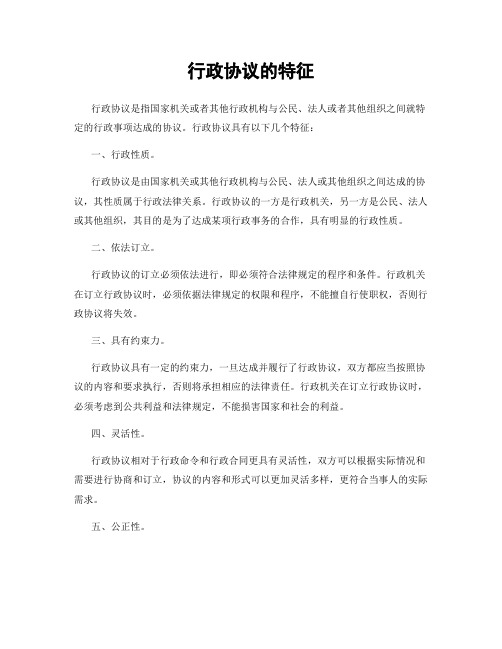 行政协议的特征

行政协议是指国家机关或者其他行政机构与公民、法人或者其他组织之间就特定的行政事项达成的协议。行政协议具有以下几个特征：

一、行政性质。

行政协议是由国家机关或其他行政机构与公民、法人或其他组织之间达成的协议，其性质属于行政法律关系。行政协议的一方是行政机关，另一方是公民、法人或其他组织，其目的是为了达成某项行政事务的合作，具有明显的行政性质。

二、依法订立。

行政协议的订立必须依法进行，即必须符合法律规定的程序和条件。行政机关在订立行政协议时，必须依据法律规定的权限和程序，不能擅自行使职权，否则行政协议将失效。

三、具有约束力。

行政协议具有一定的约束力，一旦达成并履行了行政协议，双方都应当按照协议的内容和要求执行，否则将承担相应的法律责任。行政机关在订立行政协议时，必须考虑到公共利益和法律规定，不能损害国家和社会的利益。

四、灵活性。

行政协议相对于行政命令和行政合同更具有灵活性，双方可以根据实际情况和需要进行协商和订立，协议的内容和形式可以更加灵活多样，更符合当事人的实际需求。

五、公正性。